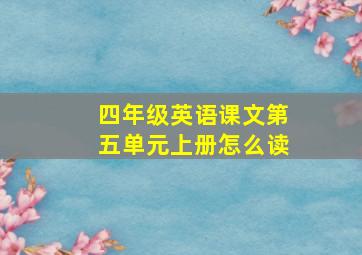 四年级英语课文第五单元上册怎么读